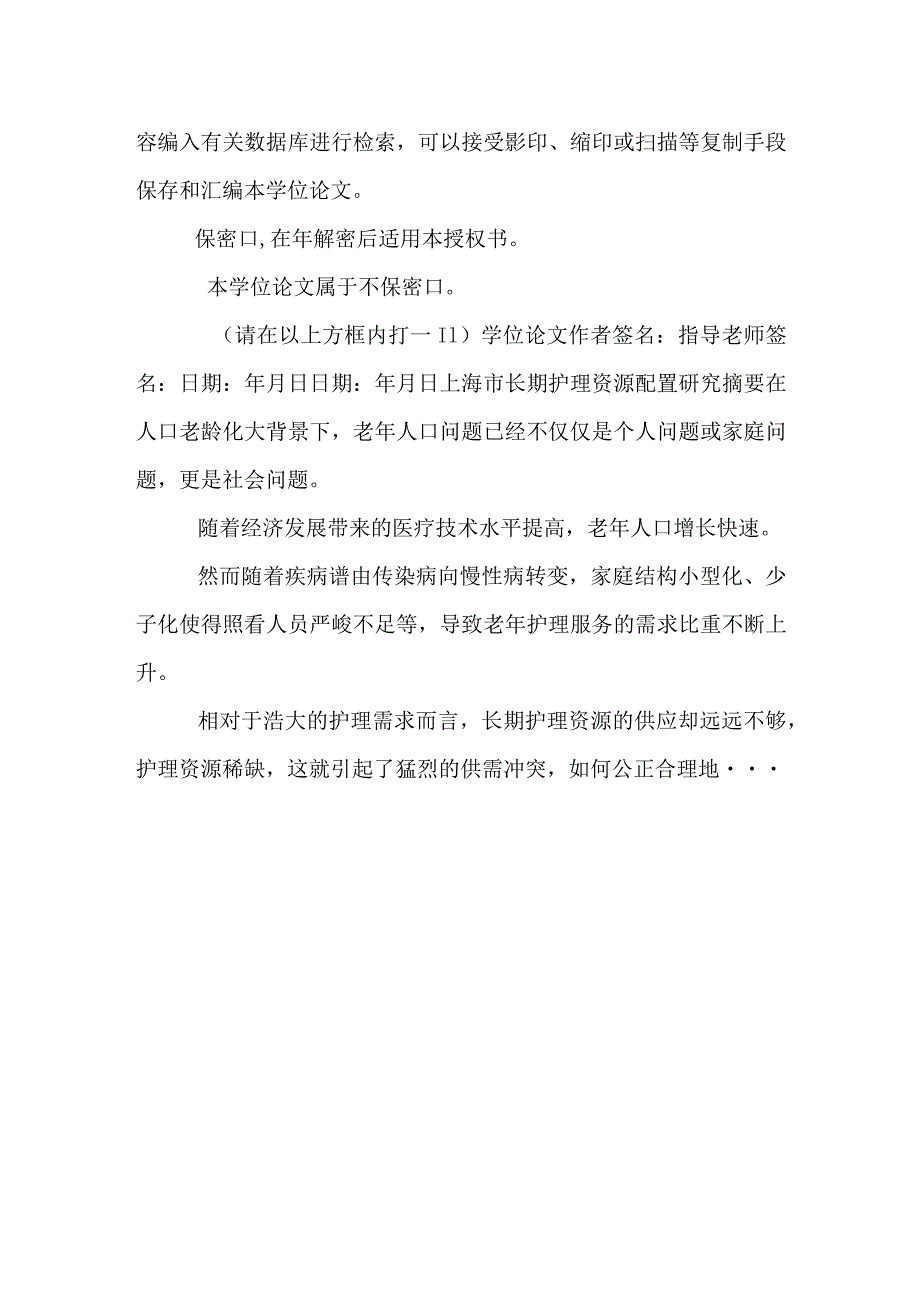 容编入有关数据库进行检索，可以接受影印、缩印或扫描等复制手段保存和汇编本学位论文。

保密口,在年解密后适用本授权书。

本学位论文属于不保密口。

（请在以上方框内打一I1）学位论文作者签名：指导老师签名：日期：年月日日期：年月日上海市长期护理资源配置研究摘要在人口老龄化大背景下，老年人口问题已经不仅仅是个人问题或家庭问题，更是社会问题。

随着经济发展带来的医疗技术水平提高，老年人口增长快速。

然而随着疾病谱由传染病向慢性病转变，家庭结构小型化、少子化使得照看人员严峻不足等，导致老年护理服务的需求比重不断上升。

相对于浩大的护理需求而言，长期护理资源的供应却远远不够，护理资源稀缺，这就引起了猛烈的供需冲突，如何公正合理地···